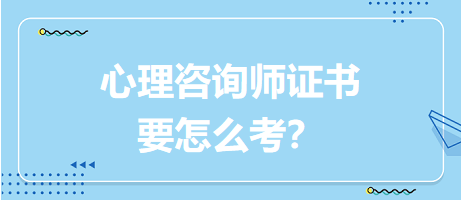 心理咨询师证书
要怎么考？